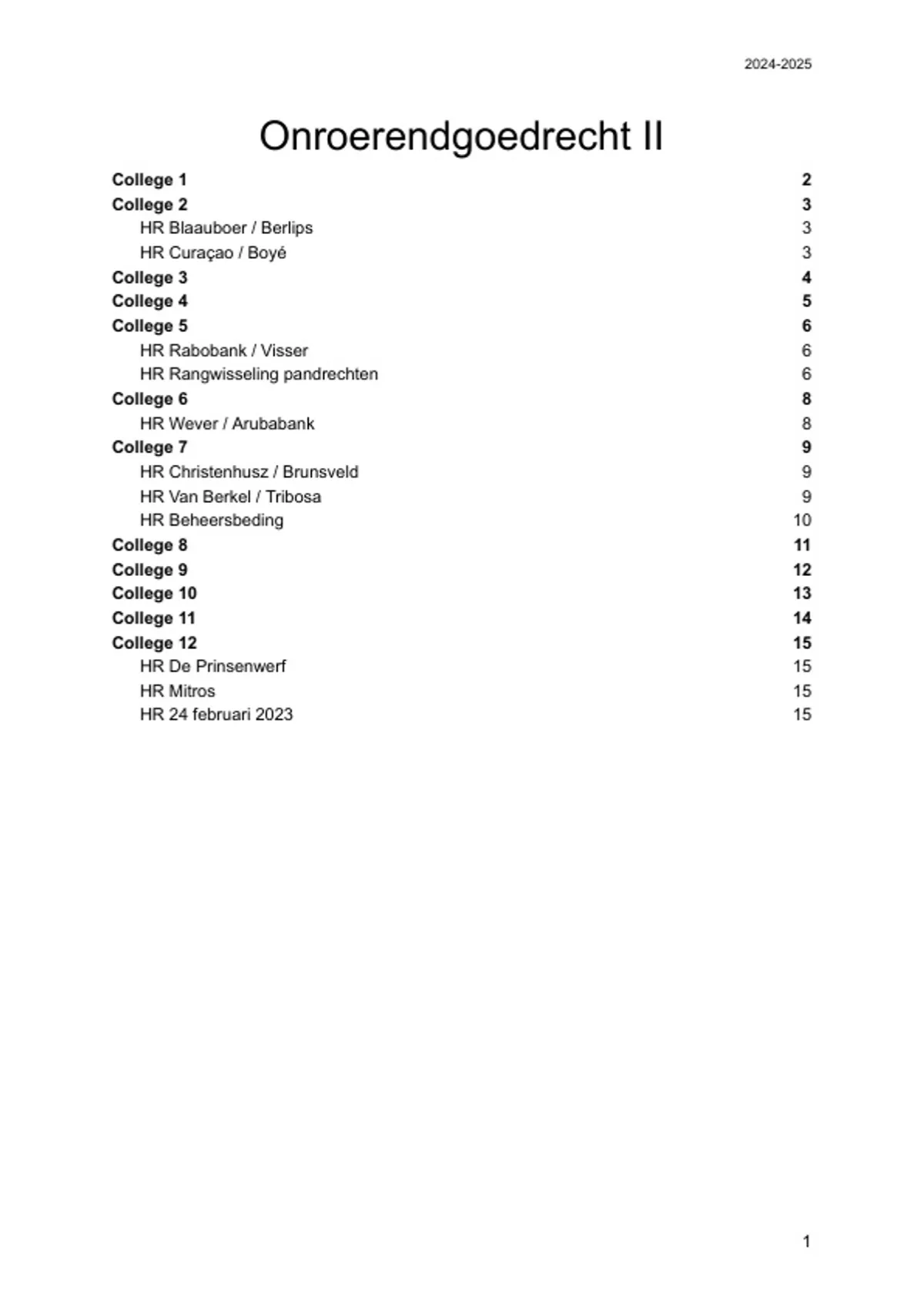 2024-2025

Onroerendgoedrecht II

College 1 2
College 2 3
HR Blaauboer / Berlips 3
HR Curaçao / Boyé 3
College 3 4
College 4 5
College 5 6
HR Rabobank / Visser 6
HR Rangwisseling pandrechten 6
College 6 8
HR Wever / Arubabank 8
College 7 9
HR Christenhusz / Brunsveld 9
HR Van Berkel / Tribosa 9
HR Beheersbeding 10
College 8 11
College 9 12
College 10 13
College 11 14
College 12 15
HR De Prinsenwerf 15
HR Mitros 15
HR 24 februari 2023 15

1